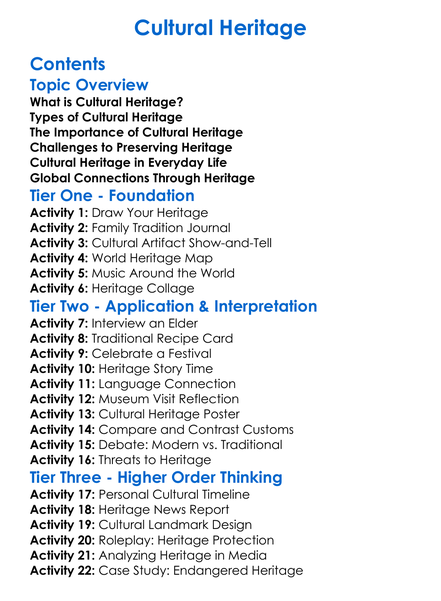 Cultural Heritage

Contents

Topic Overview

What is Cultural Heritage?
Types of Cultural Heritage
The Importance of Cultural Heritage
Challenges to Preserving Heritage
Cultural Heritage in Everyday Life
Global Connections Through Heritage

Tier One - Foundation

Activity 1: Draw Your Heritage
Activity 2: Family Tradition Journal
Activity 3: Cultural Artifact Show-and-Tell
Activity 4: World Heritage Map
Activity 5: Music Around the World
Activity 6: Heritage Collage

Tier Two - Application & Interpretation

Activity 7: Interview an Elder
Activity 8: Traditional Recipe Card
Activity 9: Celebrate a Festival
Activity 10: Heritage Story Time
Activity 11: Language Connection
Activity 12: Museum Visit Reflection
Activity 13: Cultural Heritage Poster
Activity 14: Compare and Contrast Customs
Activity 15: Debate: Modern vs. Traditional
Activity 16: Threats to Heritage

Tier Three - Higher Order Thinking

Activity 17: Personal Cultural Timeline
Activity 18: Heritage News Report
Activity 19: Cultural Landmark Design
Activity 20: Roleplay: Heritage Protection
Activity 21: Analyzing Heritage in Media
Activity 22: Case Study: Endangered Heritage